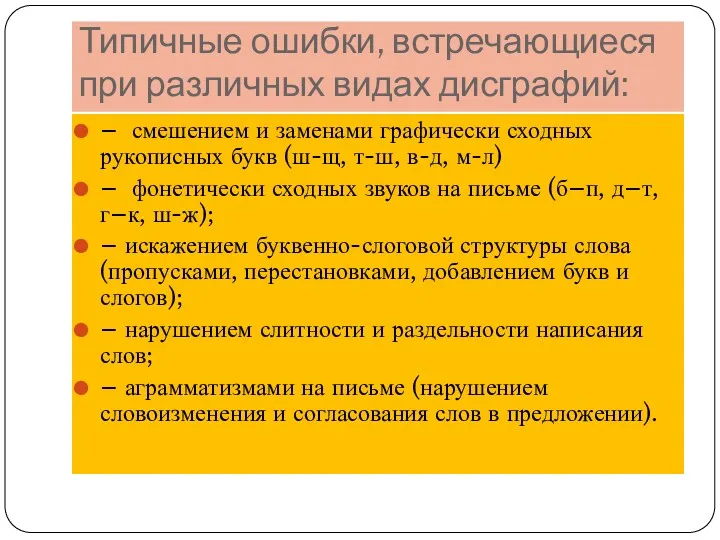 Типичные ошибки, встречающиеся при различных видах дисграфий:

– смешением и заменами графически сходных рукописных букв (ш-щ, т-ш, в-д, м-л)

– фонетически сходных звуков на письме (б–п, д–т, г–к, ш-ж);

– искажением буквенно-слоговой структуры слова (пропусками, перестановками, добавлением букв и слогов);

– нарушением слитности и раздельности написания слов;

– аграмматизмами на письме (нарушением словоизменения и согласования слов в предложении).